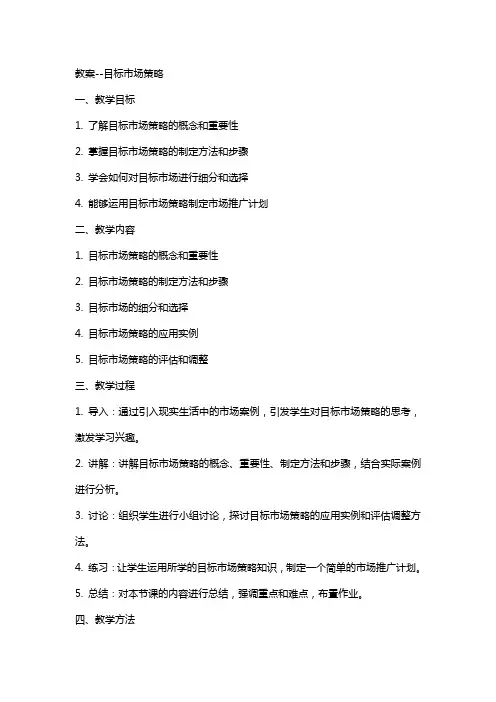 教案--目标市场策略

一、教学目标

1. 了解目标市场策略的概念和重要性

2. 掌握目标市场策略的制定方法和步骤

3. 学会如何对目标市场进行细分和选择

4. 能够运用目标市场策略制定市场推广计划

二、教学内容

1. 目标市场策略的概念和重要性

2. 目标市场策略的制定方法和步骤

3. 目标市场的细分和选择

4. 目标市场策略的应用实例

5. 目标市场策略的评估和调整

三、教学过程

1. 导入：通过引入现实生活中的市场案例，引发学生对目标市场策略的思考，激发学习兴趣。

2. 讲解：讲解目标市场策略的概念、重要性、制定方法和步骤，结合实际案例进行分析。

3. 讨论：组织学生进行小组讨论，探讨目标市场策略的应用实例和评估调整方法。

4. 练习：让学生运用所学的目标市场策略知识，制定一个简单的市场推广计划。

5. 总结：对本节课的内容进行总结，强调重点和难点，布置作业。

四、教学方法